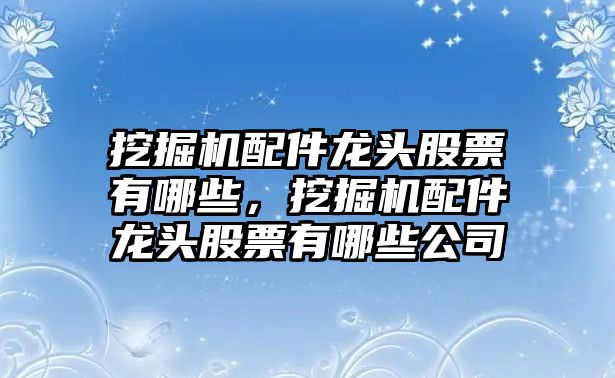 挖掘机配件龙头股票有哪些，挖掘机配件龙头股票有哪些公司